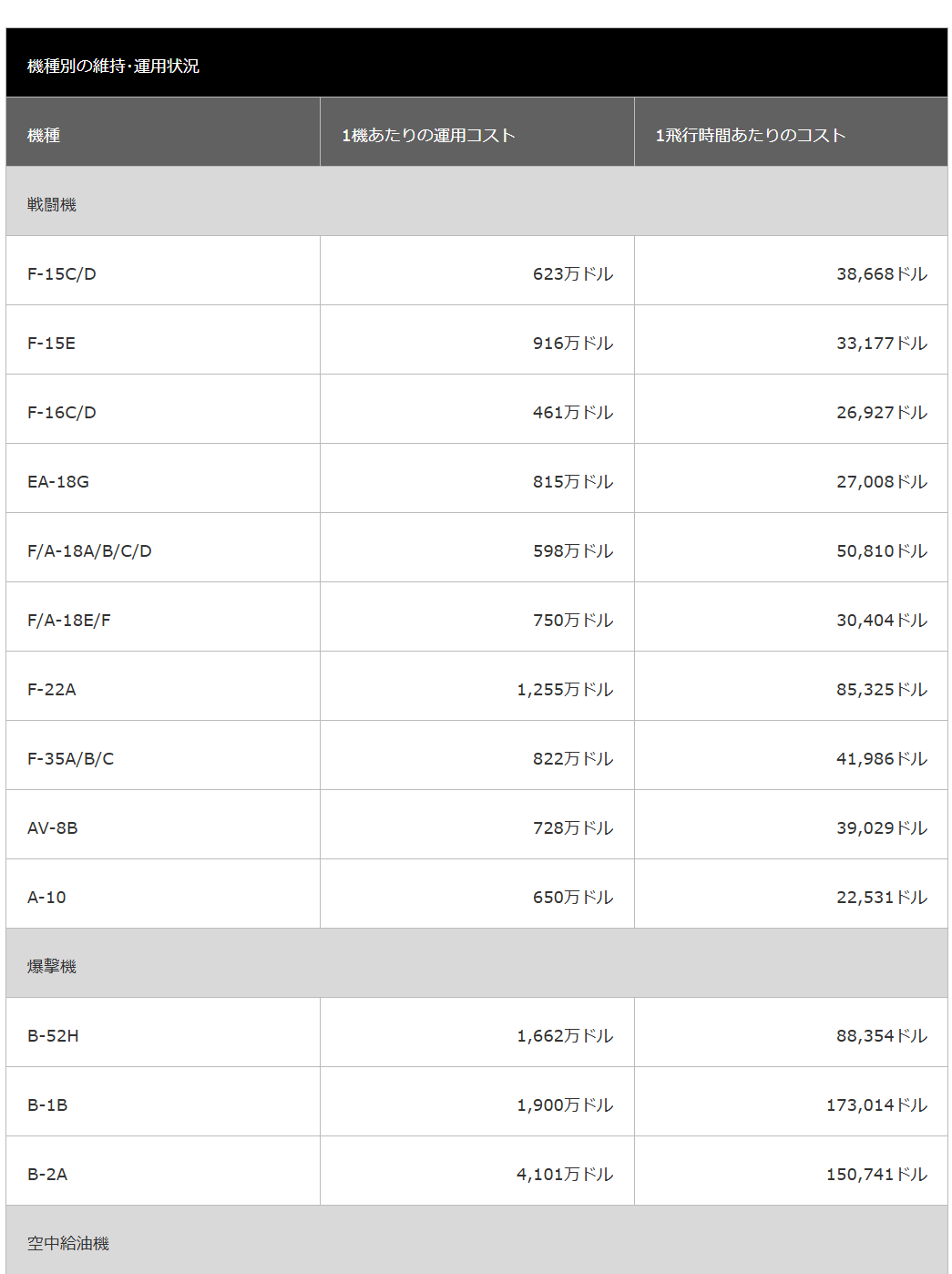 機種別の維持・運用状況

| 機種 | 1機あたりの運用コスト | 1飛行時間あたりのコスト |
|---|---|---|
| 戦闘機 | | |
| F-15C/D | 623万ドル | 38,668ドル |
| F-15E | 916万ドル | 33,177ドル |
| F-16C/D | 461万ドル | 26,927ドル |
| EA-18G | 815万ドル | 27,008ドル |
| F/A-18A/B/C/D | 598万ドル | 50,810ドル |
| F/A-18E/F | 750万ドル | 30,404ドル |
| F-22A | 1,255万ドル | 85,325ドル |
| F-35A/B/C | 822万ドル | 41,986ドル |
| AV-8B | 728万ドル | 39,029ドル |
| A-10 | 650万ドル | 22,531ドル |
| 爆撃機 | | |
| B-52H | 1,662万ドル | 88,354ドル |
| B-1B | 1,900万ドル | 173,014ドル |
| B-2A | 4,101万ドル | 150,741ドル |
| 空中給油機 | | |